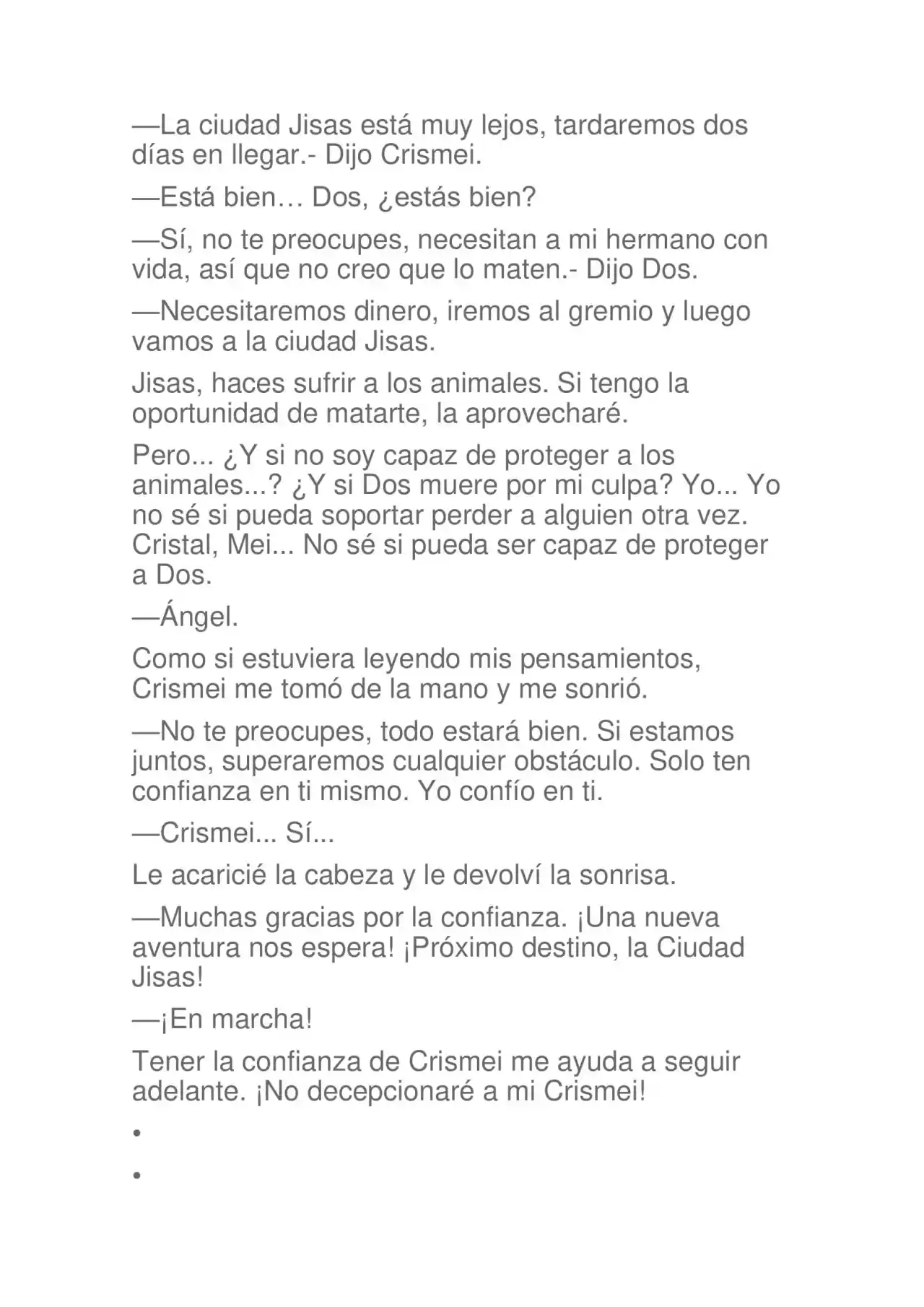 —La ciudad Jisas está muy lejos, tardaremos dos días en llegar.- Dijo Crismei.

—Está bien… Dos, ¿estás bien?

—Sí, no te preocupes, necesitan a mi hermano con vida, así que no creo que lo maten.- Dijo Dos.

—Necesitaremos dinero, iremos al gremio y luego vamos a la ciudad Jisas.

Jisas, haces sufrir a los animales. Si tengo la oportunidad de matarte, la aprovecharé.

Pero... ¿Y si no soy capaz de proteger a los animales...? ¿Y si Dos muere por mi culpa? Yo... Yo no sé si pueda soportar perder a alguien otra vez. Cristal, Mei... No sé si pueda ser capaz de proteger a Dos.

—Ángel.

Como si estuviera leyendo mis pensamientos, Crismei me tomó de la mano y me sonrió.

—No te preocupes, todo estará bien. Si estamos juntos, superaremos cualquier obstáculo. Solo ten confianza en ti mismo. Yo confío en ti.

—Crismei... Sí...

Le acaricié la cabeza y le devolví la sonrisa.

—Muchas gracias por la confianza. ¡Una nueva aventura nos espera! ¡Próximo destino, la Ciudad Jisas!

—¡En marcha!

Tener la confianza de Crismei me ayuda a seguir adelante. ¡No decepcionaré a mi Crismei!

•

•